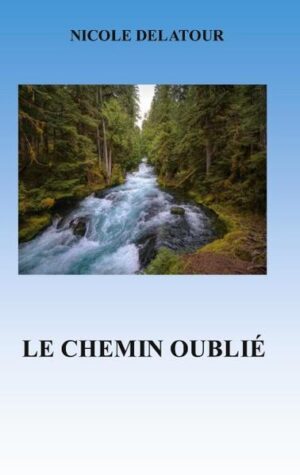 NICOLE DELATOUR

LE CHEMIN OUBLIÉ